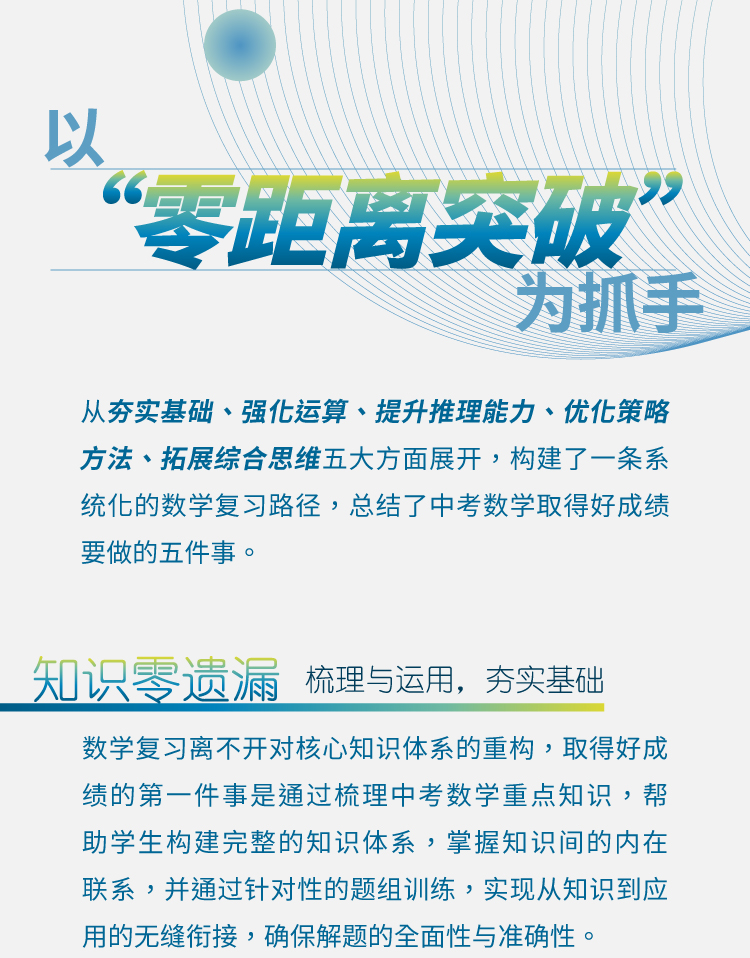 以
“零距离突破”
为抓手

从夯实基础、强化运算、提升推理能力、优化策略方法、拓展综合思维五大方面展开，构建了一条系统化的数学复习路径，总结了中考数学取得好成绩要做的五件事。

知识零遗漏 梳理与运用，夯实基础

数学复习离不开对核心知识体系的重构，取得好成绩的第一件事是通过梳理中考数学重点知识，帮助学生构建完整的知识体系，掌握知识间的内在联系，并通过针对性的题组训练，实现从知识到应用的无缝衔接，确保解题的全面性与准确性。